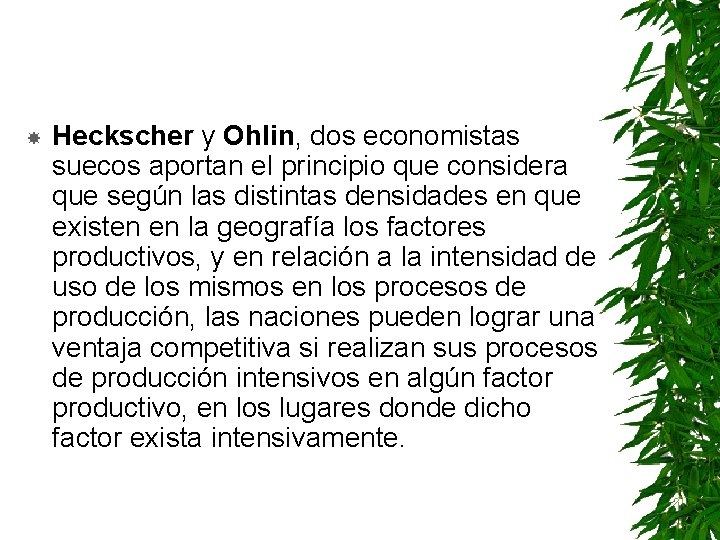 Heckscher y Ohlin, dos economistas suecos aportan el principio que considera que según las distintas densidades en que existen en la geografía los factores productivos, y en relación a la intensidad de uso de los mismos en los procesos de producción, las naciones pueden lograr una ventaja competitiva si realizan sus procesos de producción intensivos en algún factor productivo, en los lugares donde dicho factor exista intensivamente.